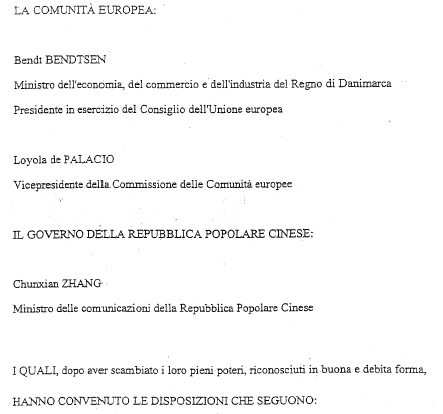 LA COMUNITÀ EUROPEA:

Bendt BENDTSEN

Ministro dell'economia, del commercio e dell'industria del Regno di Danimarca

Presidente in esercizio del Consiglio dell'Unione europea

Loyola de PALACIO

Vicepresidente della Commissione delle Comunità europee

IL GOVERNO DELLA REPUBBLICA POPOLARE CINESE:

Chunxian ZHANG

Ministro delle comunicazioni della Repubblica Popolare Cinese

I QUALI, dopo aver scambiato i loro pieni poteri, riconosciuti in buona e debita forma,

HANNO CONVENUTO LE DISPOSIZIONI CHE SEGUONO: